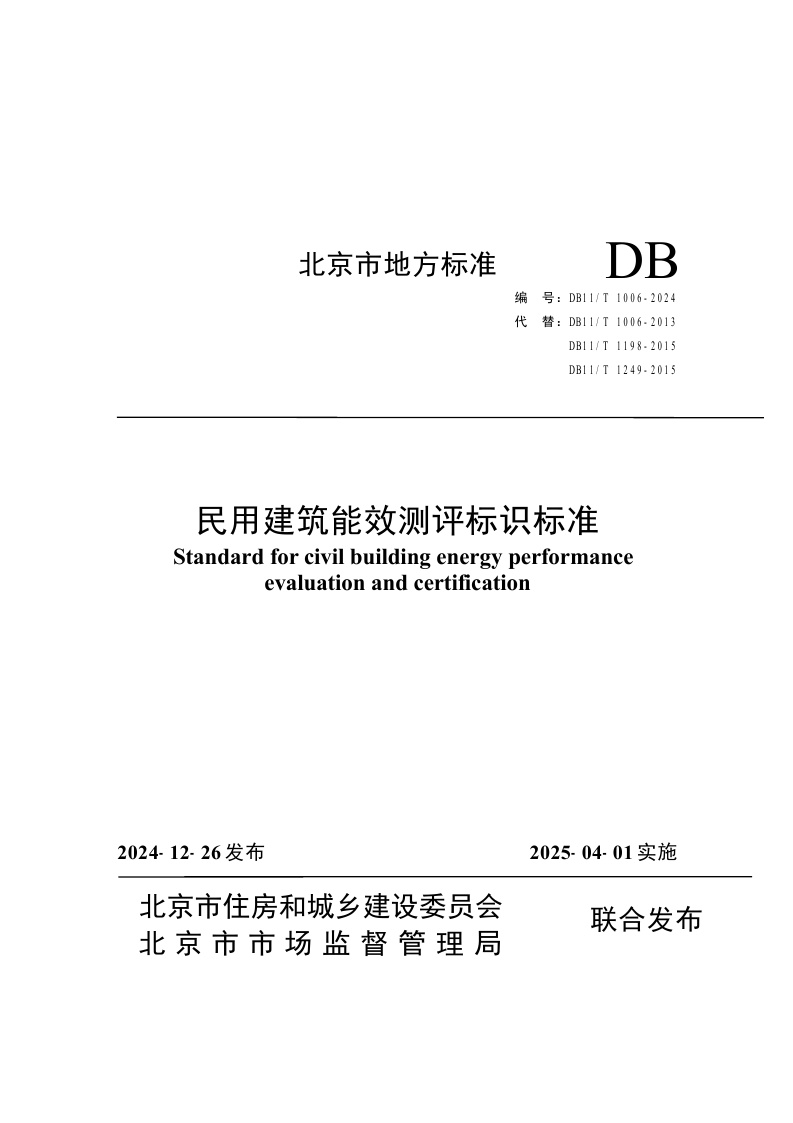 北京市地方标准

DB

编 号：DB11/T 1006-2024
代 替：DB11/T 1006-2013
DB11/T 1198-2015
DB11/T 1249-2015

民用建筑能效测评标识标准
Standard for civil building energy performance evaluation and certification

2024-12-26发布

2025-04-01实施

北京市住房和城乡建设委员会
北京市市场监督管理局

联合发布